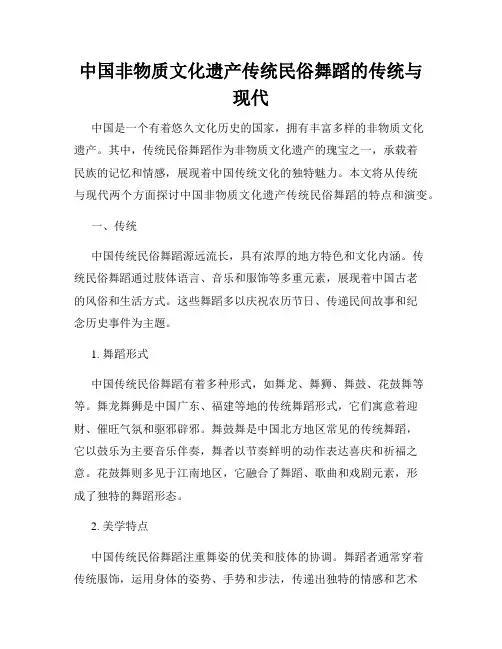 中国非物质文化遗产传统民俗舞蹈的传统与现代

中国是一个有着悠久文化历史的国家，拥有丰富多样的非物质文化遗产。其中，传统民俗舞蹈作为非物质文化遗产的瑰宝之一，承载着民族的记忆和情感，展现着中国传统文化的独特魅力。本文将从传统与现代两个方面探讨中国非物质文化遗产传统民俗舞蹈的特点和演变。

一、传统

中国传统民俗舞蹈源远流长，具有浓厚的地方特色和文化内涵。传统民俗舞蹈通过肢体语言、音乐和服饰等多重元素，展现着中国古老的风俗和生活方式。这些舞蹈多以庆祝农历节日、传递民间故事和纪念历史事件为主题。

1. 舞蹈形式

中国传统民俗舞蹈有着多种形式，如舞龙、舞狮、舞鼓、花鼓舞等等。舞龙舞狮是中国广东、福建等地的传统舞蹈形式，它们寓意着迎财、催旺气氛和驱邪辟邪。舞鼓舞是中国北方地区常见的传统舞蹈，它以鼓乐为主要音乐伴奏，舞者以节奏鲜明的动作表达喜庆和祈福之意。花鼓舞则多见于江南地区，它融合了舞蹈、歌曲和戏剧元素，形成了独特的舞蹈形态。

2. 美学特点

中国传统民俗舞蹈注重舞姿的优美和肢体的协调。舞蹈者通常穿着传统服饰，运用身体的姿势、手势和步法，传递出独特的情感和艺术